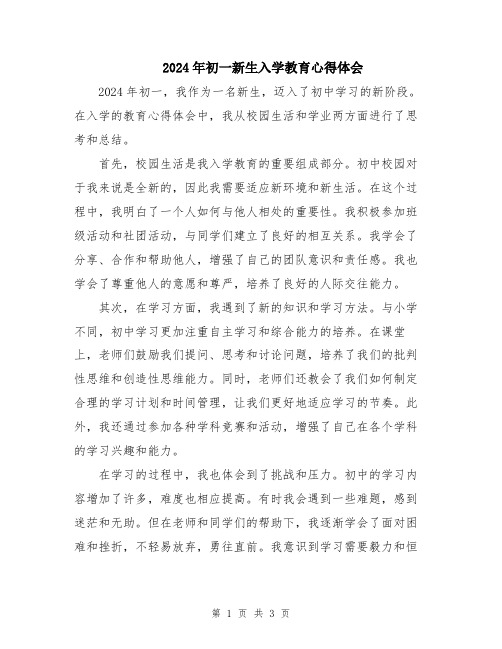 2024年初一新生入学教育心得体会

2024年初一，我作为一名新生，迈入了初中学习的新阶段。在入学的教育心得体会中，我从校园生活和学业两方面进行了思考和总结。

首先，校园生活是我入学教育的重要组成部分。初中校园对于我来说是全新的，因此我需要适应新环境和新生活。在这个过程中，我明白了一个人如何与他人相处的重要性。我积极参加班级活动和社团活动，与同学们建立了良好的相互关系。我学会了分享、合作和帮助他人，增强了自己的团队意识和责任感。我也学会了尊重他人的意愿和尊严，培养了良好的人际交往能力。

其次，在学习方面，我遇到了新的知识和学习方法。与小学不同，初中学习更加注重自主学习和综合能力的培养。在课堂上，老师们鼓励我们提问、思考和讨论问题，培养了我们的批判性思维和创造性思维能力。同时，老师们还教会了我们如何制定合理的学习计划和时间管理，让我们更好地适应学习的节奏。此外，我还通过参加各种学科竞赛和活动，增强了自己在各个学科的学习兴趣和能力。

在学习的过程中，我也体会到了挑战和压力。初中的学习内容增加了许多，难度也相应提高。有时我会遇到一些难题，感到迷茫和无助。但在老师和同学们的帮助下，我逐渐学会了面对困难和挫折，不轻易放弃，勇往直前。我意识到学习需要毅力和恒

第 1 页 共 3 页